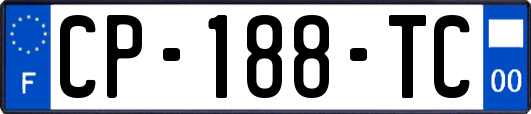 F
CP-188-TC
00